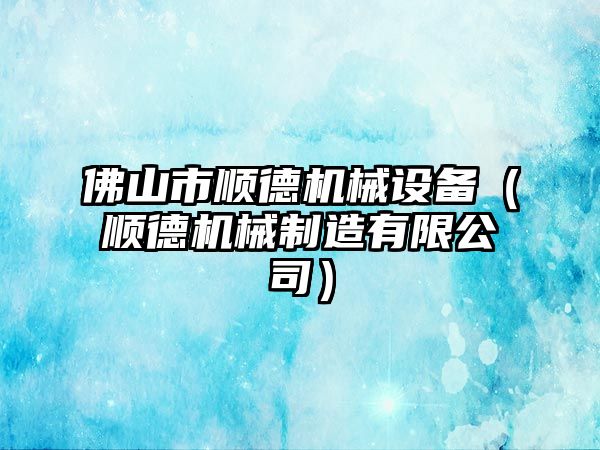 佛山市顺德机械设备（顺德机械制造有限公司）